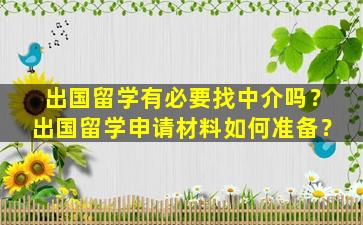 出国留学有必要找中介吗？
出国留学申请材料如何准备？